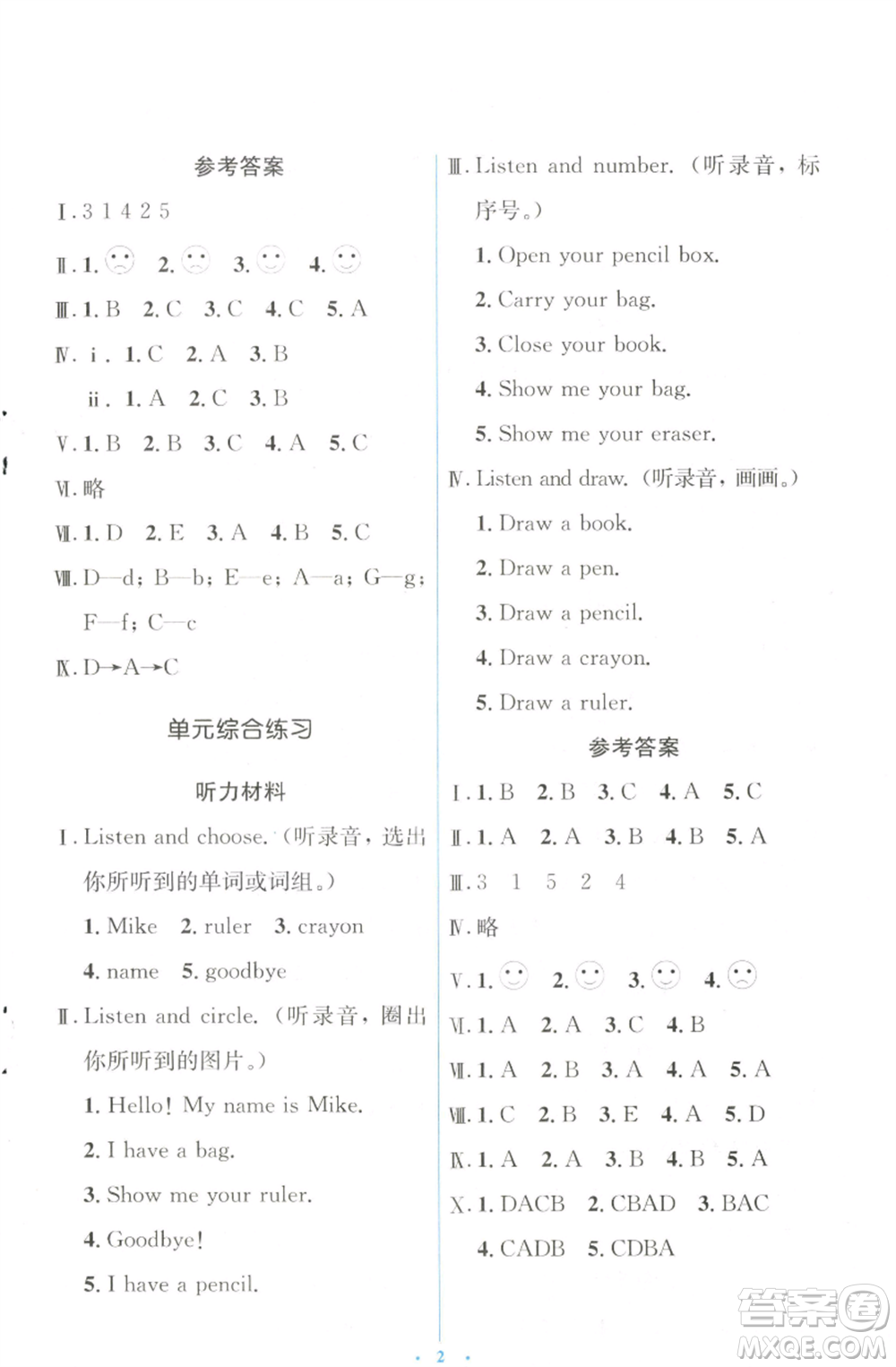 参考答案

Ⅰ. 3 1 4 2 5

Ⅱ. 1. ☹ 2. ☹ 3. ☺ 4. ☺

Ⅲ. 1. B 2. C 3. C 4. C 5. A

Ⅳ. i. 1. C 2. A 3. B

ii. 1. A 2. C 3. B

Ⅴ. 1. B 2. B 3. C 4. A 5. C

Ⅵ. 略

Ⅶ. 1. D 2. E 3. A 4. B 5. C

Ⅷ. D—d; B—b; E—e; A—a; G—g; F—f; C—c

Ⅸ. D→A→C

单元综合练习

听力材料

Ⅰ. Listen and choose. (听录音，选出你所听到的单词或词组。)

1. Mike 2. ruler 3. crayon

4. name 5. goodbye

Ⅱ. Listen and circle. (听录音，圈出你所听到的图片。)

1. Hello! My name is Mike.

2. I have a bag.

3. Show me your ruler.

4. Goodbye!

5. I have a pencil.

Ⅲ. Listen and number. (听录音，标序号。)

1. Open your pencil box.

2. Carry your bag.

3. Close your book.

4. Show me your bag.

5. Show me your eraser.

Ⅳ. Listen and draw. (听录音，画画。)

1. Draw a book.

2. Draw a pen.

3. Draw a pencil.

4. Draw a crayon.

5. Draw a ruler.

参考答案

Ⅰ. 1. B 2. B 3. C 4. A 5. C

Ⅱ. 1. A 2. A 3. B 4. B 5. A

Ⅲ. 3 1 5 2 4

Ⅳ. 略

Ⅴ. 1. ☺ 2. ☺ 3. ☺ 4. ☹

Ⅵ. 1. A 2. A 3. C 4. B

Ⅶ. 1. A 2. B 3. A 4. A 5. A

Ⅷ. 1. C 2. B 3. E 4. A 5. D

Ⅸ. 1. A 2. A 3. B 4. B 5. A

Ⅹ. 1. DACB 2. CBAD 3. BAC

4. CADB 5. CDBA

· 2 ·

答案圈 MXQE.COM